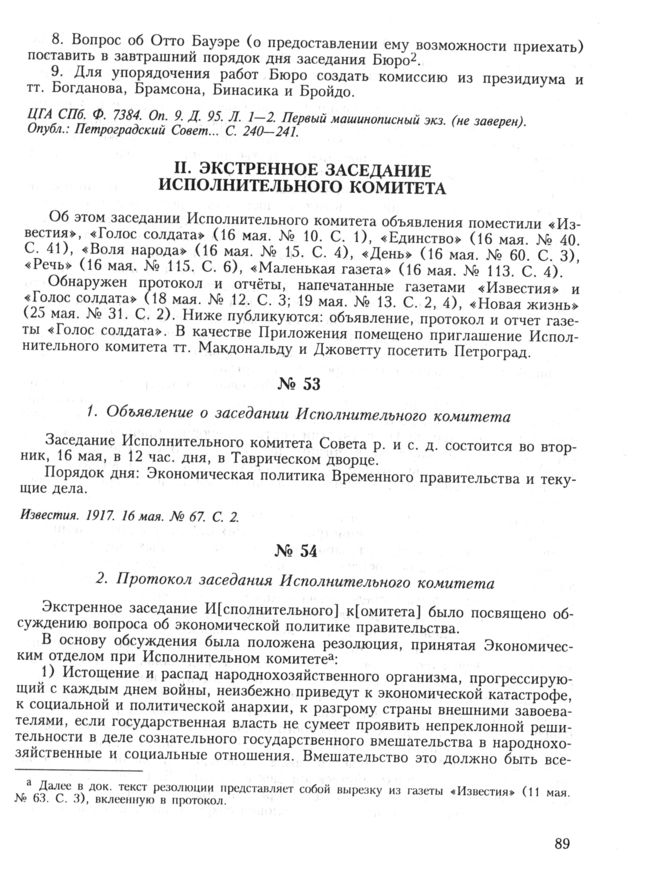 8. Вопрос об Отто Бауэре (о предоставлении ему возможности приехать) поставить в завтрашний порядок дня заседания Бюро$^2$.

9. Для упорядочения работ Бюро создать комиссию из президиума и тт. Богданова, Брамсона, Бинасика и Бройдо.

ЦГА СПб. Ф. 7384. Оп. 9. Д. 95. Л. 1—2. Первый машинописный экз. (не заверен). Опубл.: Петроградский Совет... С. 240—241.

II. ЭКСТРЕННОЕ ЗАСЕДАНИЕ ИСПОЛНИТЕЛЬНОГО КОМИТЕТА

Об этом заседании Исполнительного комитета объявления поместили «Известия», «Голос солдата» (16 мая. № 10. С. 1), «Единство» (16 мая. № 40. С. 41), «Воля народа» (16 мая. № 15. С. 4), «День» (16 мая. № 60. С. 3), «Речь» (16 мая. № 115. С. 6), «Маленькая газета» (16 мая. № 113. С. 4).

Обнаружен протокол и отчёты, напечатанные газетами «Известия» и «Голос солдата» (18 мая. № 12. С. 3; 19 мая. № 13. С. 2, 4), «Новая жизнь» (25 мая. № 31. С. 2). Ниже публикуются: объявление, протокол и отчет газеты «Голос солдата». В качестве Приложения помещено приглашение Исполнительного комитета тт. Макдональду и Джоветту посетить Петроград.

№ 53

1. Объявление о заседании Исполнительного комитета

Заседание Исполнительного комитета Совета р. и с. д. состоится во вторник, 16 мая, в 12 час. дня, в Таврическом дворце.

Порядок дня: Экономическая политика Временного правительства и текущие дела.

Известия. 1917. 16 мая. № 67. С. 2.

№ 54

2. Протокол заседания Исполнительного комитета

Экстренное заседание И[сполнительного] к[омитета] было посвящено обсуждению вопроса об экономической политике правительства.

В основу обсуждения была положена резолюция, принятая Экономическим отделом при Исполнительном комитете$^а$:

1) Истощение и распад народнохозяйственного организма, прогрессирующий с каждым днем войны, неизбежно приведут к экономической катастрофе, к социальной и политической анархии, к разгрому страны внешними завоевателями, если государственная власть не сумеет проявить непреклонной решительности в деле сознательного государственного вмешательства в народнохозяйственные и социальные отношения. Вмешательство это должно быть все-

$^а$ Далее в док. текст резолюции представляет собой вырезку из газеты «Известия» (11 мая. № 63. С. 3), вклеенную в протокол.

89